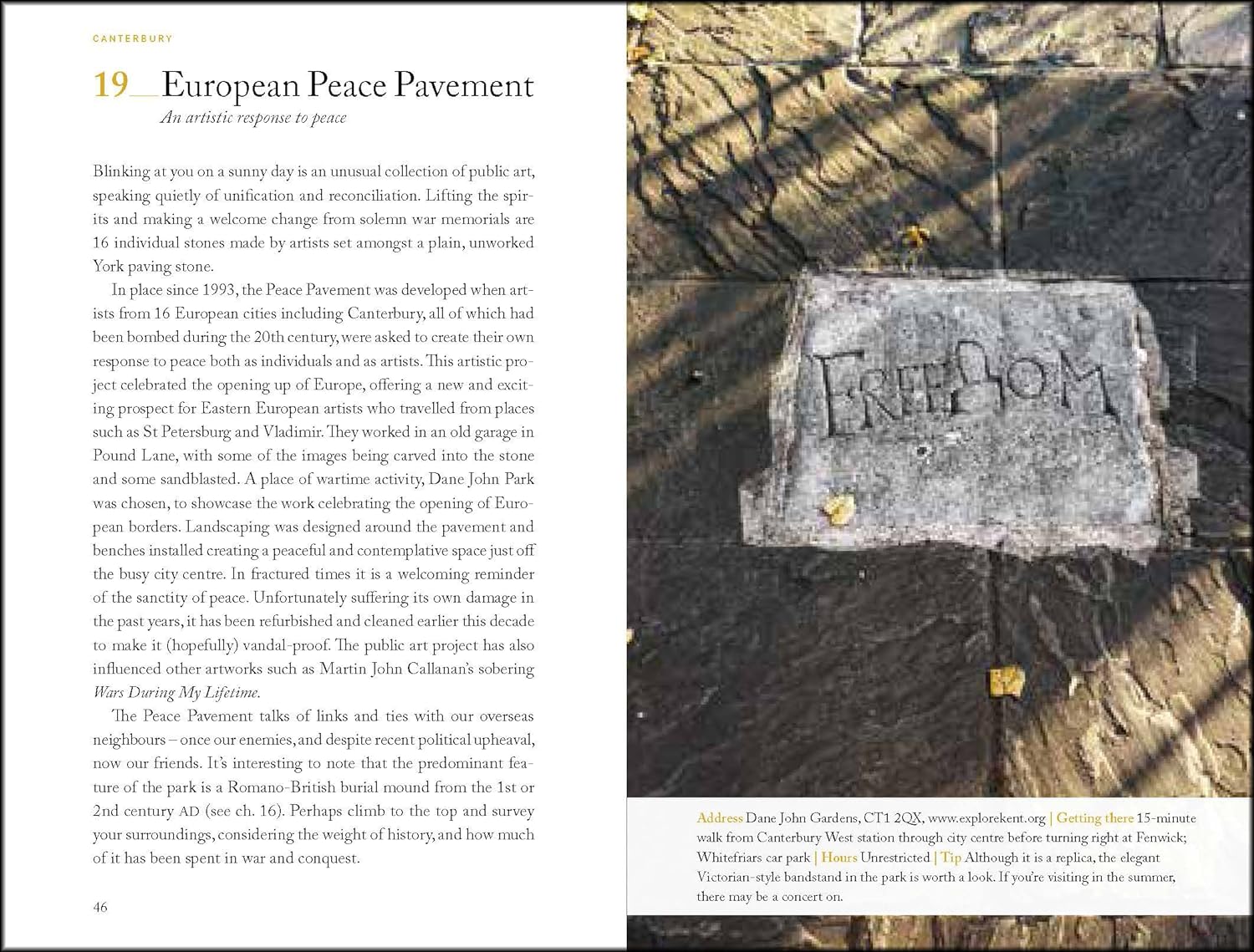 CANTERBURY

19__European Peace Pavement

An artistic response to peace

Blinking at you on a sunny day is an unusual collection of public art, speaking quietly of unification and reconciliation. Lifting the spirits and making a welcome change from solemn war memorials are 16 individual stones made by artists set amongst a plain, unworked York paving stone.

In place since 1993, the Peace Pavement was developed when artists from 16 European cities including Canterbury, all of which had been bombed during the 20th century, were asked to create their own response to peace both as individuals and as artists. This artistic project celebrated the opening up of Europe, offering a new and exciting prospect for Eastern European artists who travelled from places such as St Petersburg and Vladimir. They worked in an old garage in Pound Lane, with some of the images being carved into the stone and some sandblasted. A place of wartime activity, Dane John Park was chosen, to showcase the work celebrating the opening of European borders. Landscaping was designed around the pavement and benches installed creating a peaceful and contemplative space just off the busy city centre. In fractured times it is a welcoming reminder of the sanctity of peace. Unfortunately suffering its own damage in the past years, it has been refurbished and cleaned earlier this decade to make it (hopefully) vandal-proof. The public art project has also influenced other artworks such as Martin John Callanan's sobering Wars During My Lifetime.

The Peace Pavement talks of links and ties with our overseas neighbours – once our enemies, and despite recent political upheaval, now our friends. It's interesting to note that the predominant feature of the park is a Romano-British burial mound from the 1st or 2nd century AD (see ch. 16). Perhaps climb to the top and survey your surroundings, considering the weight of history, and how much of it has been spent in war and conquest.

46

FREEDOM

Address Dane John Gardens, CT1 2QX, www.explorekent.org | Getting there 15-minute walk from Canterbury West station through city centre before turning right at Fenwick; Whitefriars car park | Hours Unrestricted | Tip Although it is a replica, the elegant Victorian-style bandstand in the park is worth a look. If you're visiting in the summer, there may be a concert on.